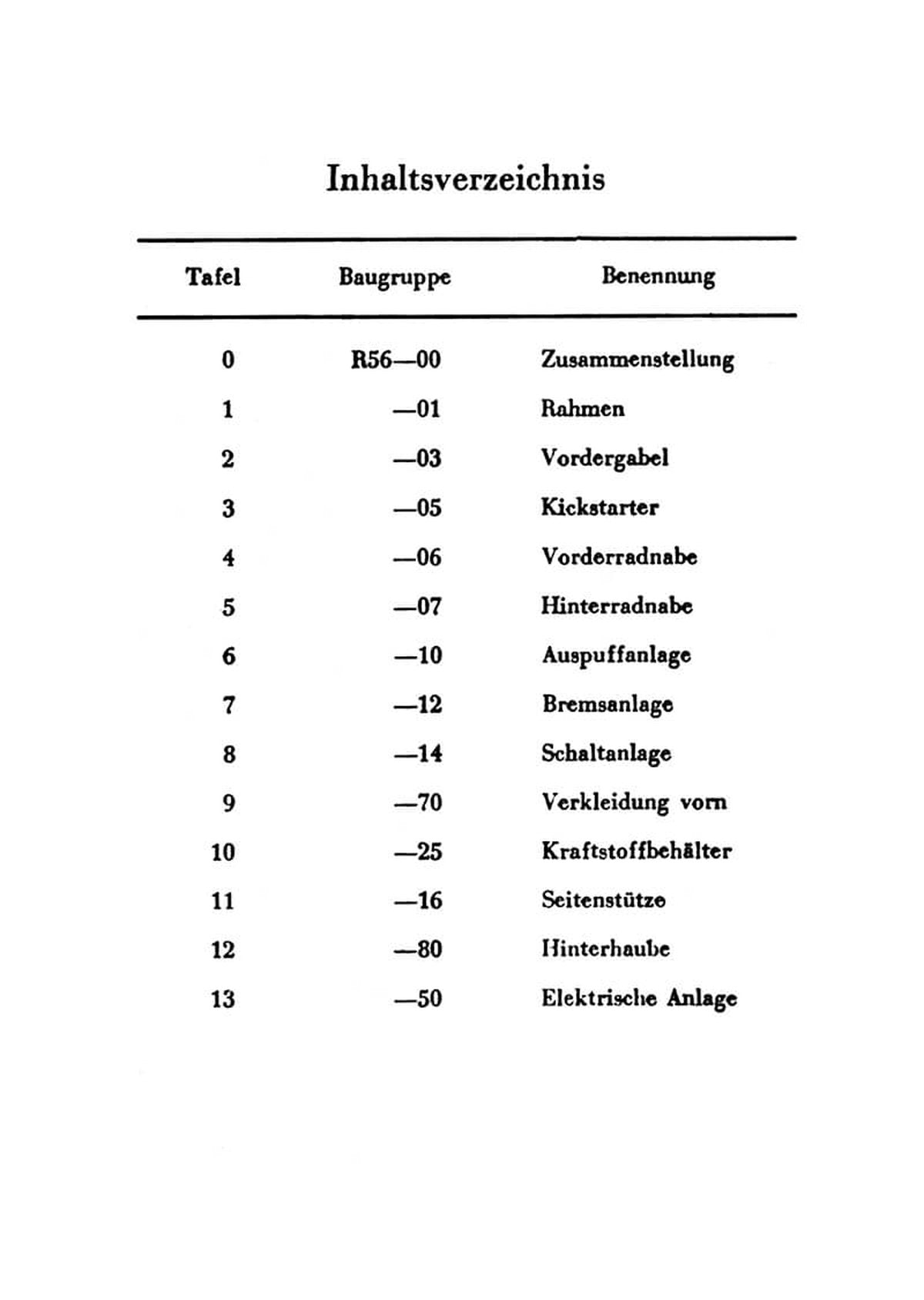 Inhaltsverzeichnis

| Tafel | Baugruppe | Benennung |
|---|---|---|
| 0 | R56—00 | Zusammenstellung |
| 1 | —01 | Rahmen |
| 2 | —03 | Vordergabel |
| 3 | —05 | Kickstarter |
| 4 | —06 | Vorderradnabe |
| 5 | —07 | Hinterradnabe |
| 6 | —10 | Auspuffanlage |
| 7 | —12 | Bremsanlage |
| 8 | —14 | Schaltanlage |
| 9 | —70 | Verkleidung vorn |
| 10 | —25 | Kraftstoffbehälter |
| 11 | —16 | Seitenstütze |
| 12 | —80 | Hinterhaube |
| 13 | —50 | Elektrische Anlage |